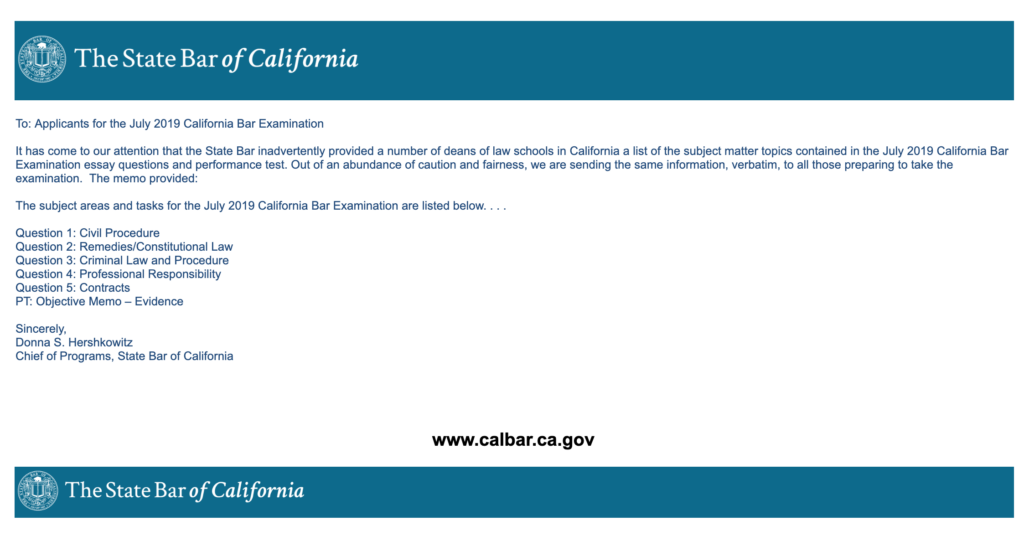 The State Bar of California

To: Applicants for the July 2019 California Bar Examination

It has come to our attention that the State Bar inadvertently provided a number of deans of law schools in California a list of the subject matter topics contained in the July 2019 California Bar Examination essay questions and performance test. Out of an abundance of caution and fairness, we are sending the same information, verbatim, to all those preparing to take the examination. The memo provided:

The subject areas and tasks for the July 2019 California Bar Examination are listed below. . . .

Question 1: Civil Procedure
Question 2: Remedies/Constitutional Law
Question 3: Criminal Law and Procedure
Question 4: Professional Responsibility
Question 5: Contracts
PT: Objective Memo – Evidence

Sincerely,
Donna S. Hershkowitz
Chief of Programs, State Bar of California

www.calbar.ca.gov

The State Bar of California